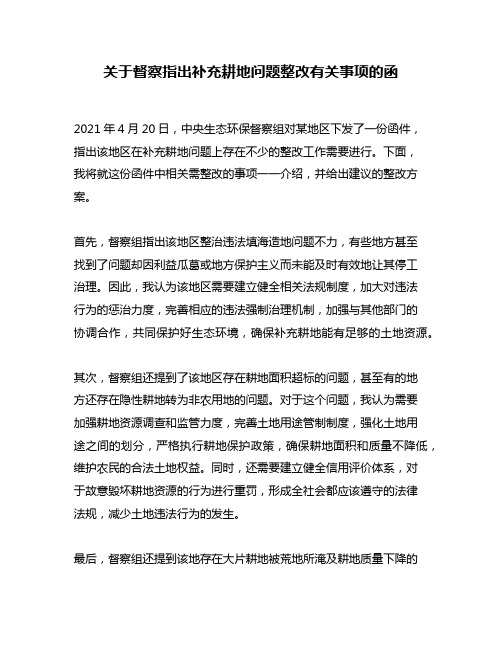 关于督察指出补充耕地问题整改有关事项的函

2021 年 4 月 20 日，中央生态环保督察组对某地区下发了一份函件，指出该地区在补充耕地问题上存在不少的整改工作需要进行。下面，我将就这份函件中相关需整改的事项一一介绍，并给出建议的整改方案。

首先，督察组指出该地区整治违法填海造地问题不力，有些地方甚至找到了问题却因利益瓜葛或地方保护主义而未能及时有效地让其停工治理。因此，我认为该地区需要建立健全相关法规制度，加大对违法行为的惩治力度，完善相应的违法强制治理机制，加强与其他部门的协调合作，共同保护好生态环境，确保补充耕地能有足够的土地资源。

其次，督察组还提到了该地区存在耕地面积超标的问题，甚至有的地方还存在隐性耕地转为非农用地的问题。对于这个问题，我认为需要加强耕地资源调查和监管力度，完善土地用途管制制度，强化土地用途之间的划分，严格执行耕地保护政策，确保耕地面积和质量不降低，维护农民的合法土地权益。同时，还需要建立健全信用评价体系，对于故意毁坏耕地资源的行为进行重罚，形成全社会都应该遵守的法律法规，减少土地违法行为的发生。

最后，督察组还提到该地存在大片耕地被荒地所淹及耕地质量下降的